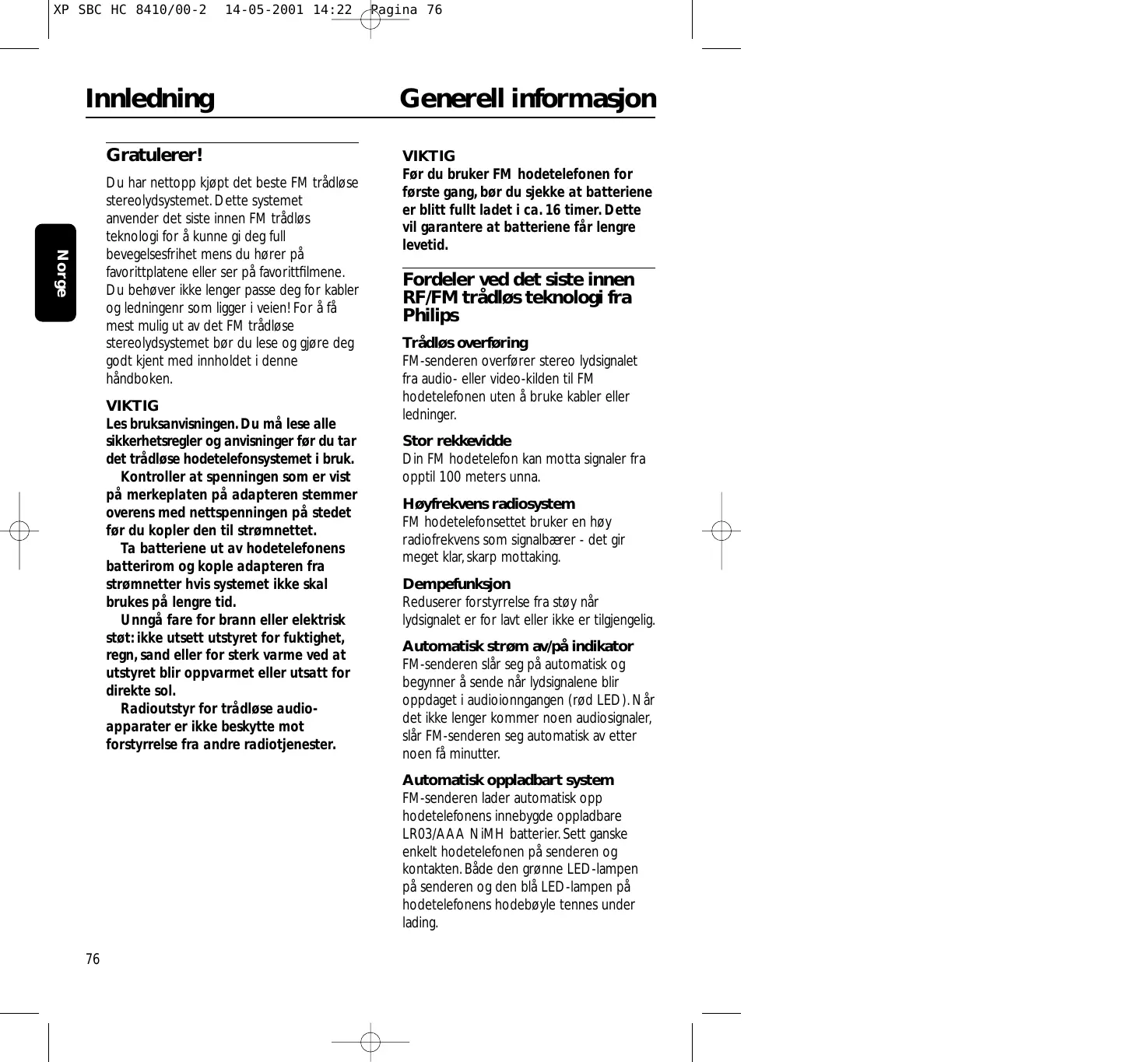 XP SBC HC 8410/00-2 14-05-2001 14:22 Pagina 76

Innledning

Generell informasjon

Norge

Gratulerer!

Du har nettopp kjøpt det beste FM trådløse stereolydsystemet. Dette systemet anvender det siste innen FM trådløs teknologi for å kunne gi deg full bevegelsesfrihet mens du hører på favorittplatene eller ser på favorittfilmene. Du behøver ikke lenger passe deg for kabler og ledningenr som ligger i veien! For å få mest mulig ut av det FM trådløse stereolydsystemet bør du lese og gjøre deg godt kjent med innholdet i denne håndboken.

VIKTIG
Les bruksanvisningen. Du må lese alle sikkerhetsregler og anvisninger før du tar det trådløse hodetelefonsystemet i bruk.
Kontroller at spenningen som er vist på merkeplaten på adapteren stemmer overens med nettspenningen på stedet før du kopler den til strømnettet.
Ta batteriene ut av hodetelefonens batterirom og kople adapteren fra strømnetter hvis systemet ikke skal brukes på lengre tid.
Unngå fare for brann eller elektrisk støt: ikke utsett utstyret for fuktighet, regn, sand eller for sterk varme ved at utstyret blir oppvarmet eller utsatt for direkte sol.
Radioutstyr for trådløse audio-apparater er ikke beskytte mot forstyrrelse fra andre radiotjenester.

VIKTIG
Før du bruker FM hodetelefonen for første gang, bør du sjekke at batteriene er blitt fullt ladet i ca. 16 timer. Dette vil garantere at batteriene får lengre levetid.

Fordeler ved det siste innen RF/FM trådløs teknologi fra Philips

Trådløs overføring
FM-senderen overfører stereo lydsignalet fra audio- eller video-kilden til FM hodetelefonen uten å bruke kabler eller ledninger.

Stor rekkevidde
Din FM hodetelefon kan motta signaler fra opptil 100 meters unna.

Høyfrekvens radiosystem
FM hodetelefonsettet bruker en høy radiofrekvens som signalbærer - det gir meget klar, skarp mottaking.

Dempefunksjon
Reduserer forstyrrelse fra støy når lydsignalet er for lavt eller ikke er tilgjengelig.

Automatisk strøm av/på indikator
FM-senderen slår seg på automatisk og begynner å sende når lydsignalene blir oppdaget i audioionngangen (rød LED). Når det ikke lenger kommer noen audiosignaler, slår FM-senderen seg automatisk av etter noen få minutter.

Automatisk oppladbart system
FM-senderen lader automatisk opp hodetelefonens innebygde oppladbare LR03/AAA NiMH batterier. Sett ganske enkelt hodetelefonen på senderen og kontakten. Både den grønne LED-lampen på senderen og den blå LED-lampen på hodetelefonens hodebøyle tennes under lading.

76